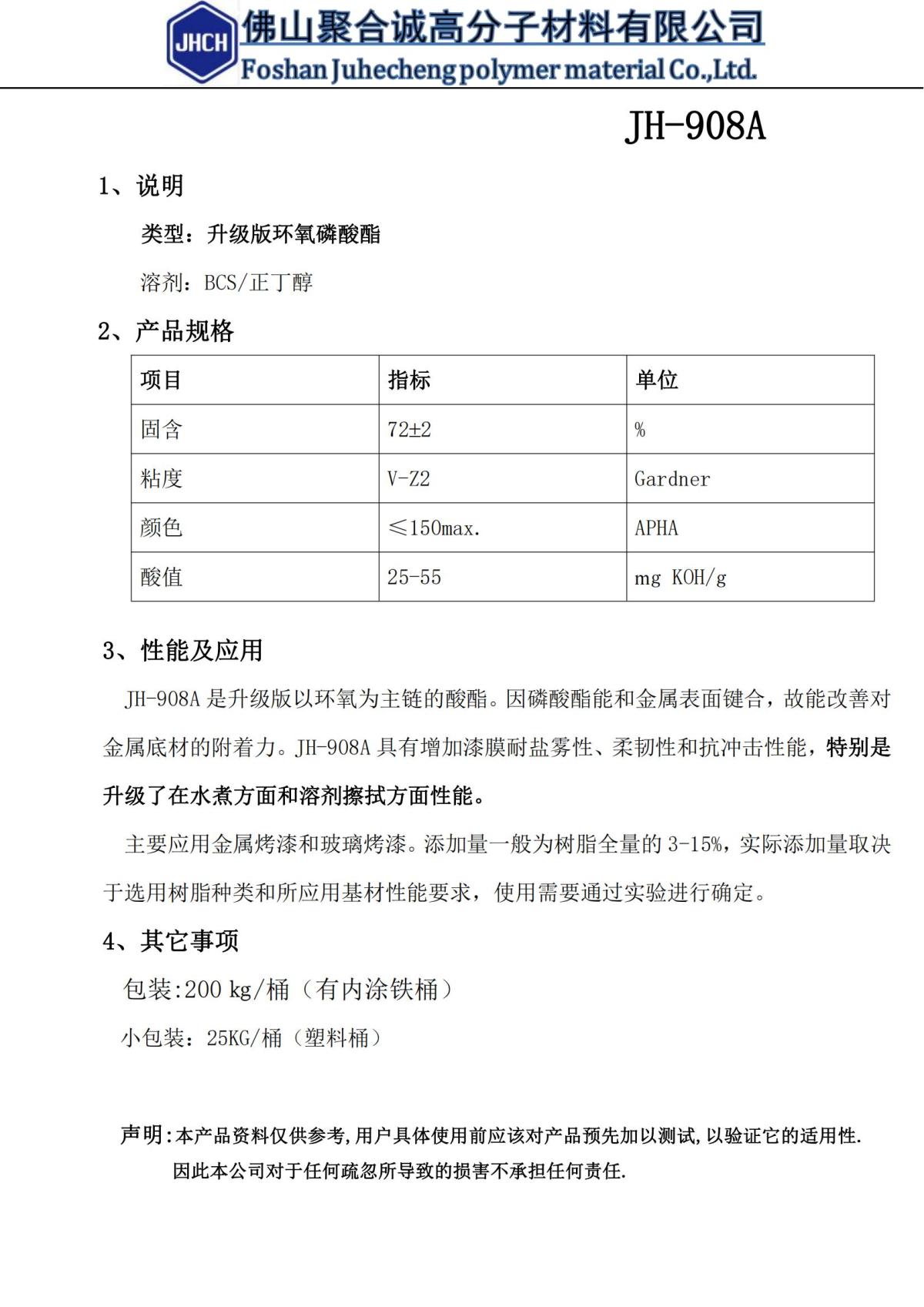 JHCH 佛山聚合诚高分子材料有限公司
Foshan Juhecheng polymer material Co.,Ltd.

JH-908A

1、说明

类型：升级版环氧磷酸酯

溶剂：BCS/正丁醇

2、产品规格

| 项目 | 指标 | 单位 |
|---|---|---|
| 固含 | 72±2 | % |
| 粘度 | V-Z2 | Gardner |
| 颜色 | ≤150max. | APHA |
| 酸值 | 25-55 | mg KOH/g |

3、性能及应用

JH-908A 是升级版以环氧为主链的酸酯。因磷酸酯能和金属表面键合，故能改善对金属底材的附着力。JH-908A 具有增加漆膜耐盐雾性、柔韧性和抗冲击性能，特别是升级了在水煮方面和溶剂擦拭方面性能。

主要应用金属烤漆和玻璃烤漆。添加量一般为树脂全量的 3-15%，实际添加量取决于选用树脂种类和所应用基材性能要求，使用需要通过实验进行确定。

4、其它事项

包装:200 kg/桶（有内涂铁桶）

小包装：25KG/桶（塑料桶）

声明:本产品资料仅供参考,用户具体使用前应该对产品预先加以测试,以验证它的适用性.
因此本公司对于任何疏忽所导致的损害不承担任何责任.